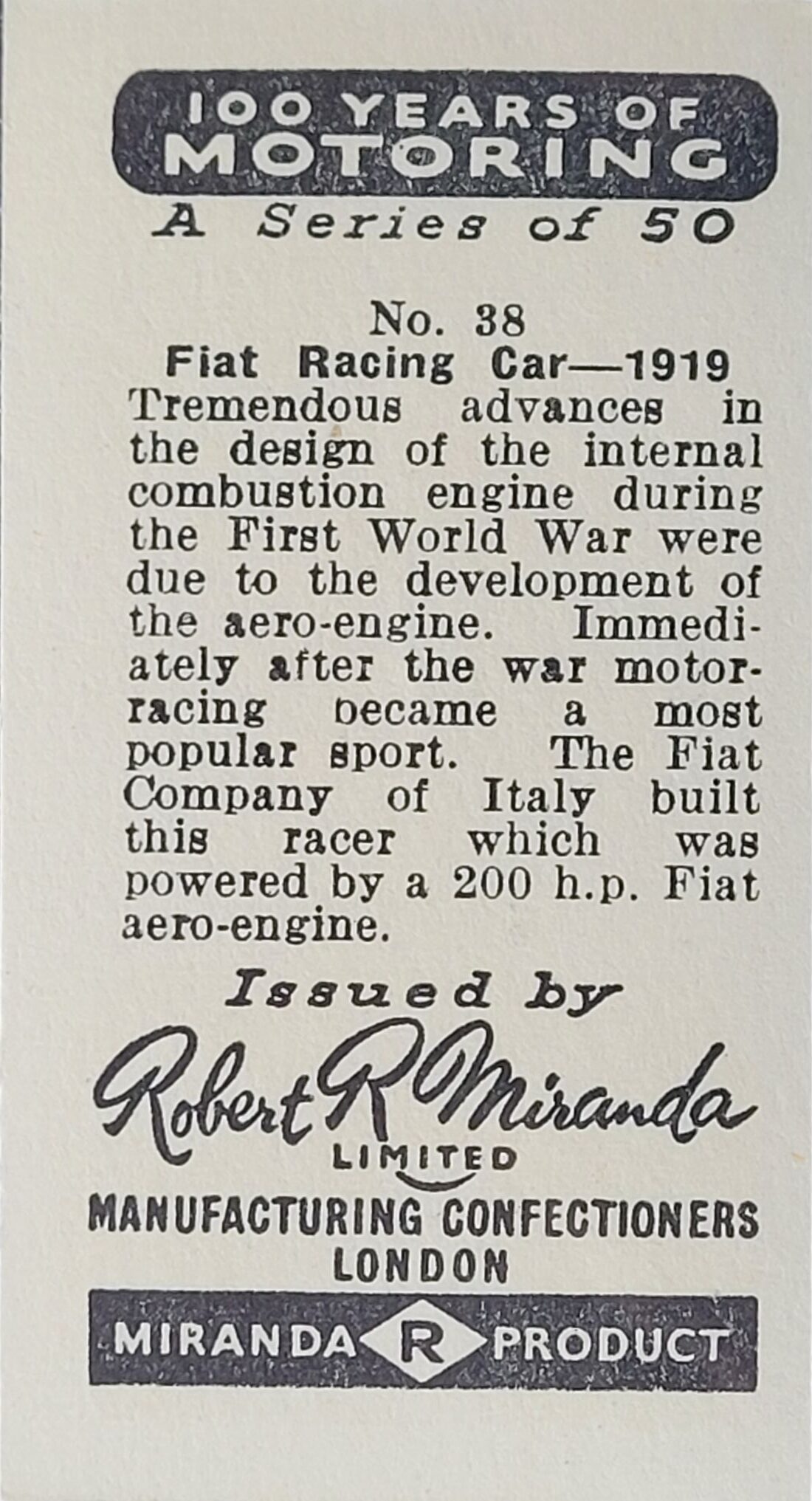 100 YEARS OF MOTORING

A Series of 50

No. 38

Fiat Racing Car—1919

Tremendous advances in the design of the internal combustion engine during the First World War were due to the development of the aero-engine. Immediately after the war motor-racing became a most popular sport. The Fiat Company of Italy built this racer which was powered by a 200 h.p. Fiat aero-engine.

Issued by

Robert R Miranda

LIMITED

MANUFACTURING CONFECTIONERS
LONDON

MIRANDA R PRODUCT